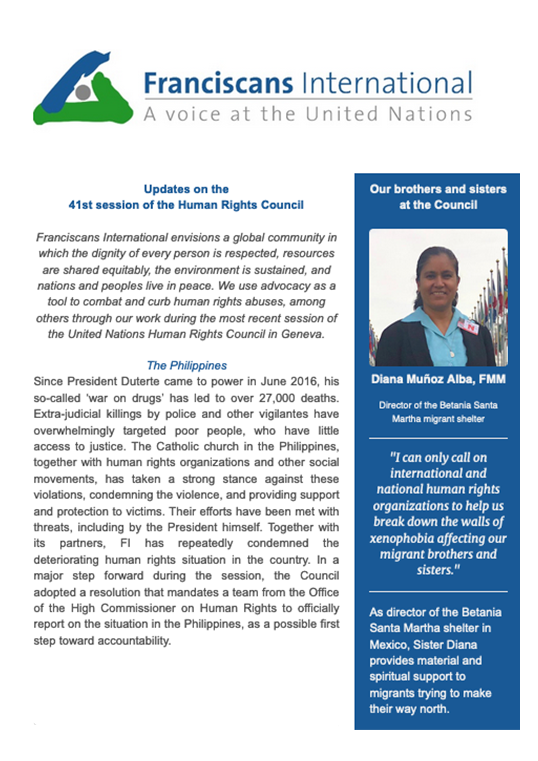 Franciscans International
A voice at the United Nations

Updates on the
41st session of the Human Rights Council

Franciscans International envisions a global community in which the dignity of every person is respected, resources are shared equitably, the environment is sustained, and nations and peoples live in peace. We use advocacy as a tool to combat and curb human rights abuses, among others through our work during the most recent session of the United Nations Human Rights Council in Geneva.

The Philippines

Since President Duterte came to power in June 2016, his so-called 'war on drugs' has led to over 27,000 deaths. Extra-judicial killings by police and other vigilantes have overwhelmingly targeted poor people, who have little access to justice. The Catholic church in the Philippines, together with human rights organizations and other social movements, has taken a strong stance against these violations, condemning the violence, and providing support and protection to victims. Their efforts have been met with threats, including by the President himself. Together with its partners, FI has repeatedly condemned the deteriorating human rights situation in the country. In a major step forward during the session, the Council adopted a resolution that mandates a team from the Office of the High Commissioner on Human Rights to officially report on the situation in the Philippines, as a possible first step toward accountability.

Our brothers and sisters at the Council

Diana Muñoz Alba, FMM

Director of the Betania Santa Martha migrant shelter

"I can only call on international and national human rights organizations to help us break down the walls of xenophobia affecting our migrant brothers and sisters."

As director of the Betania Santa Martha shelter in Mexico, Sister Diana provides material and spiritual support to migrants trying to make their way north.